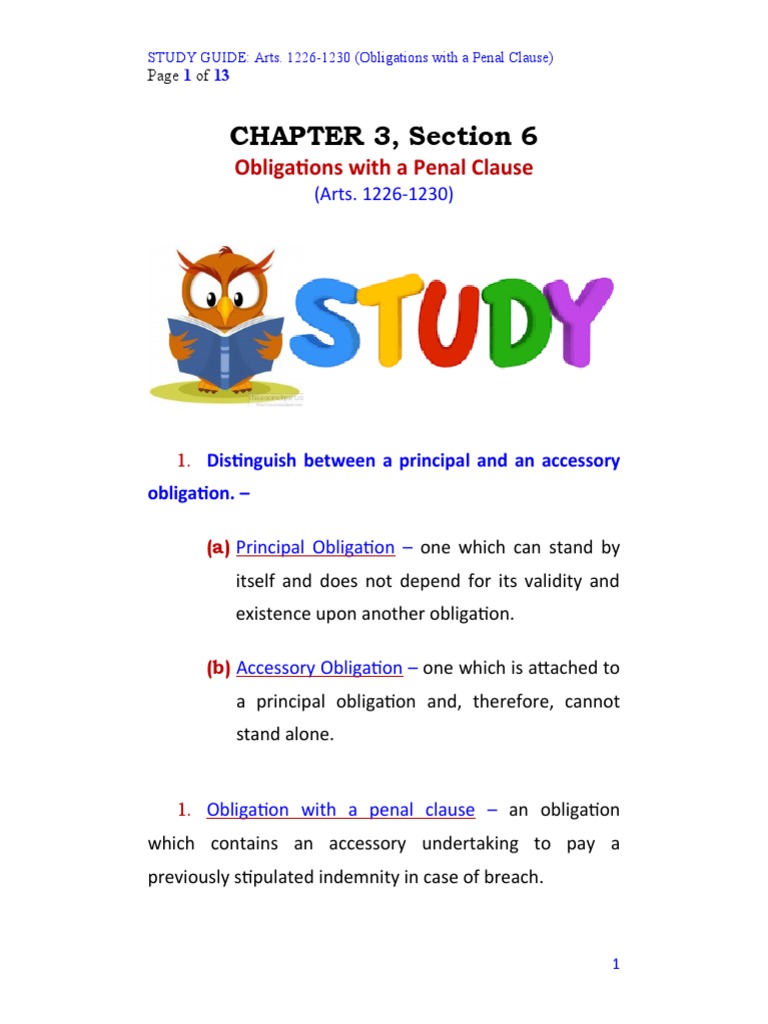 STUDY GUIDE: Arts. 1226-1230 (Obligations with a Penal Clause)
Page 1 of 13

CHAPTER 3, Section 6
Obligations with a Penal Clause
(Arts. 1226-1230)

STUDY

1. Distinguish between a principal and an accessory obligation. –

(a) Principal Obligation – one which can stand by itself and does not depend for its validity and existence upon another obligation.

(b) Accessory Obligation – one which is attached to a principal obligation and, therefore, cannot stand alone.

1. Obligation with a penal clause – an obligation which contains an accessory undertaking to pay a previously stipulated indemnity in case of breach.

1